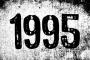 1995